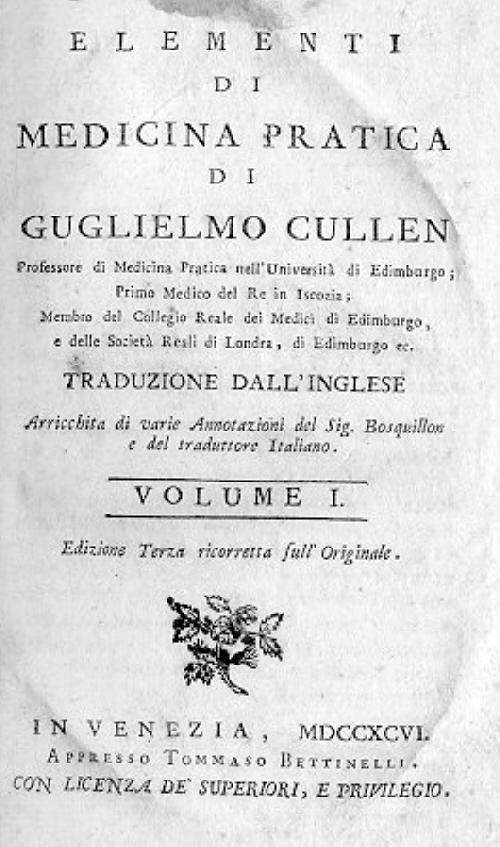 ELEMENTI
DI
MEDICINA PRATICA
DI
GUGLIELMO CULLEN
Professore di Medicina Pratica nell'Università di Edimburgo; Primo Medico del Re in Iscozia; Membro del Collegio Reale dei Medici di Edimburgo, e delle Società Reali di Londra, di Edimburgo ec.

TRADUZIONE DALL'INGLESE

Arricchita di varie Annotazioni del Sig. Bosquillon e del traduttore Italiano.

VOLUME I.

Edizione Terza ricorretta sull'Originale.

IN VENEZIA, MDCCXCVI.
APPRESSO TOMMASO BETTINELLI.
CON LICENZA DE' SUPERIORI, E PRIVILEGIO.